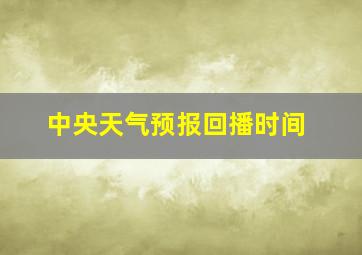 中央天气预报回播时间